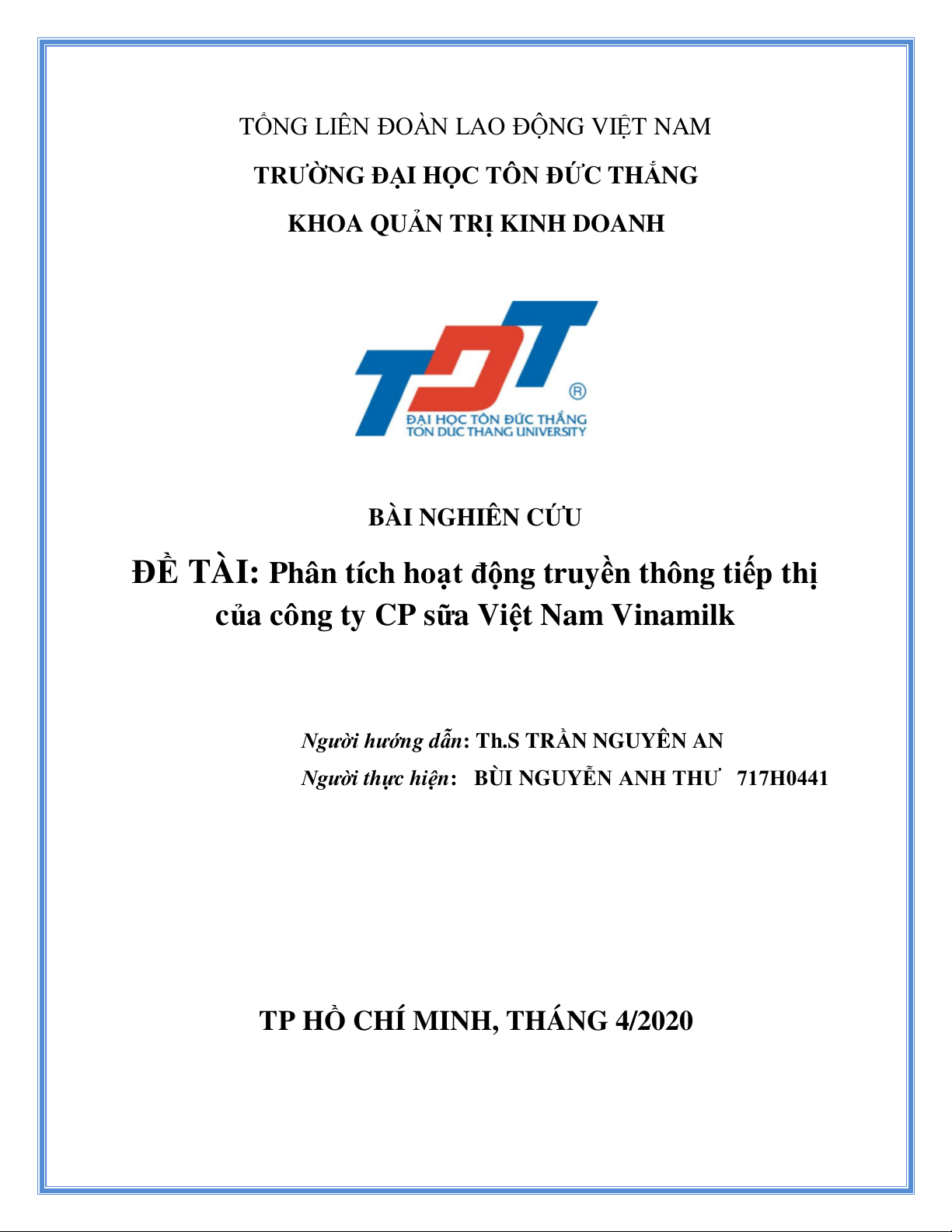 TỔNG LIÊN ĐOÀN LAO ĐỘNG VIỆT NAM
TRƯỜNG ĐẠI HỌC TÔN ĐỨC THẮNG
KHOA QUẢN TRỊ KINH DOANH

TDT ®
ĐẠI HỌC TÔN ĐỨC THẮNG
TON DUC THANG UNIVERSITY

BÀI NGHIÊN CỨU

ĐỀ TÀI: Phân tích hoạt động truyền thông tiếp thị của công ty CP sữa Việt Nam Vinamilk

Người hướng dẫn: Th.S TRẦN NGUYÊN AN
Người thực hiện: BÙI NGUYỄN ANH THƯ 717H0441

TP HỒ CHÍ MINH, THÁNG 4/2020